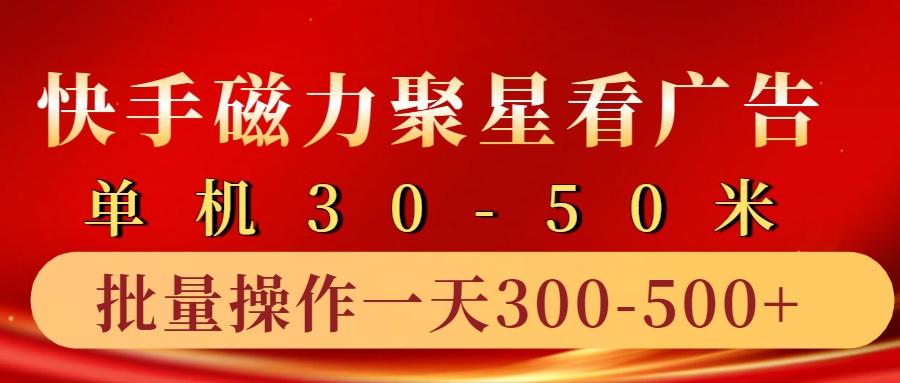 快手磁力聚星看广告

单机30-50米

批量操作一天300-500+